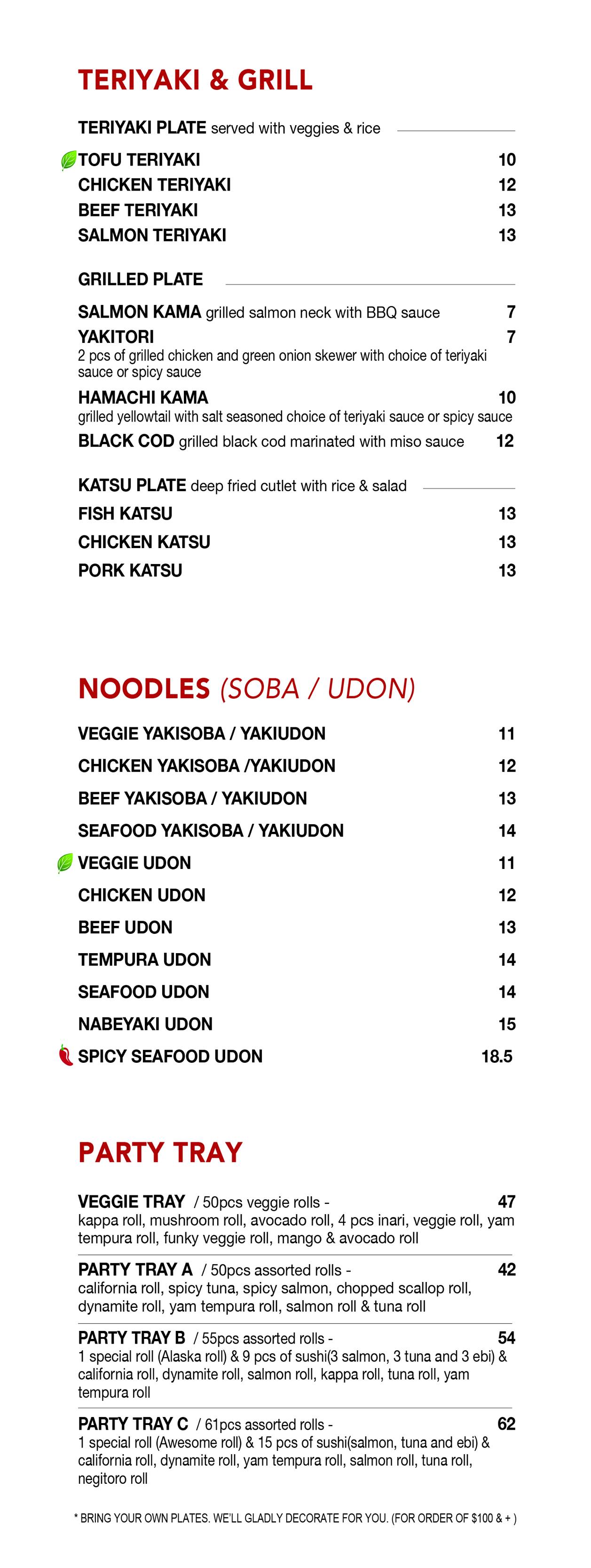 TERIYAKI & GRILL

TERIYAKI PLATE served with veggies & rice

TOFU TERIYAKI 10
CHICKEN TERIYAKI 12
BEEF TERIYAKI 13
SALMON TERIYAKI 13

GRILLED PLATE

SALMON KAMA grilled salmon neck with BBQ sauce 7
YAKITORI 7
2 pcs of grilled chicken and green onion skewer with choice of teriyaki sauce or spicy sauce
HAMACHI KAMA 10
grilled yellowtail with salt seasoned choice of teriyaki sauce or spicy sauce
BLACK COD grilled black cod marinated with miso sauce 12

KATSU PLATE deep fried cutlet with rice & salad
FISH KATSU 13
CHICKEN KATSU 13
PORK KATSU 13

NOODLES (SOBA / UDON)

VEGGIE YAKISOBA / YAKIUDON 11
CHICKEN YAKISOBA /YAKIUDON 12
BEEF YAKISOBA / YAKIUDON 13
SEAFOOD YAKISOBA / YAKIUDON 14
VEGGIE UDON 11
CHICKEN UDON 12
BEEF UDON 13
TEMPURA UDON 14
SEAFOOD UDON 14
NABEYAKI UDON 15
SPICY SEAFOOD UDON 18.5

PARTY TRAY

VEGGIE TRAY / 50pcs veggie rolls - 47
kappa roll, mushroom roll, avocado roll, 4 pcs inari, veggie roll, yam tempura roll, funky veggie roll, mango & avocado roll

PARTY TRAY A / 50pcs assorted rolls - 42
california roll, spicy tuna, spicy salmon, chopped scallop roll, dynamite roll, yam tempura roll, salmon roll & tuna roll

PARTY TRAY B / 55pcs assorted rolls - 54
1 special roll (Alaska roll) & 9 pcs of sushi(3 salmon, 3 tuna and 3 ebi) & california roll, dynamite roll, salmon roll, kappa roll, tuna roll, yam tempura roll

PARTY TRAY C / 61pcs assorted rolls - 62
1 special roll (Awesome roll) & 15 pcs of sushi(salmon, tuna and ebi) & california roll, dynamite roll, yam tempura roll, salmon roll, tuna roll, negitoro roll

* BRING YOUR OWN PLATES. WE'LL GLADLY DECORATE FOR YOU. (FOR ORDER OF $100 & + )